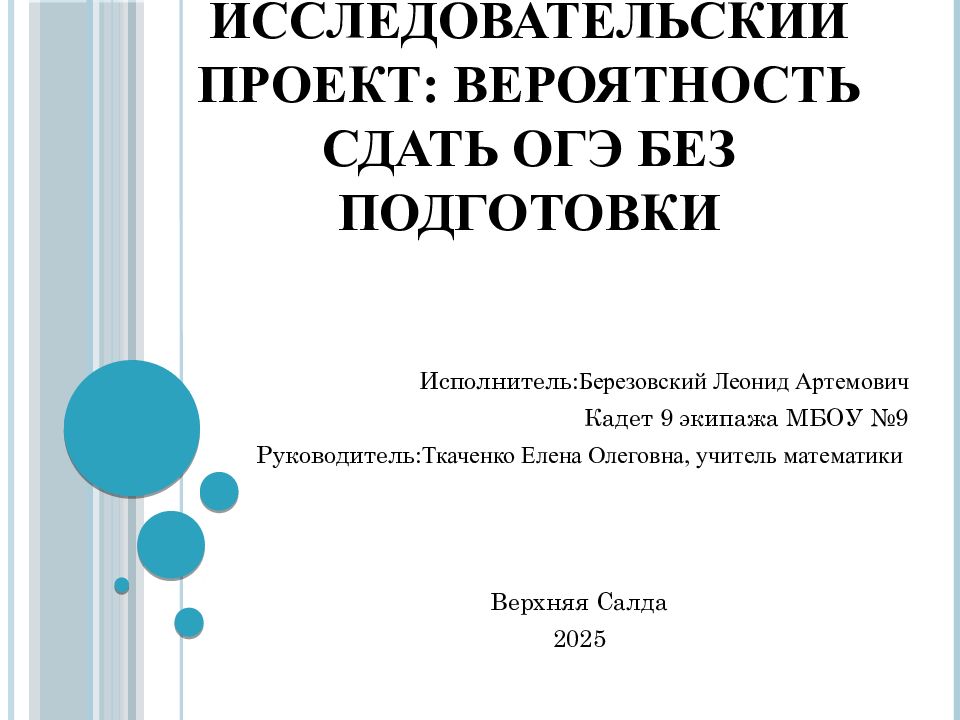 ИССЛЕДОВАТЕЛЬСКИЙ ПРОЕКТ: ВЕРОЯТНОСТЬ СДАТЬ ОГЭ БЕЗ ПОДГОТОВКИ

Исполнитель:Березовский Леонид Артемович

Кадет 9 экипажа МБОУ №9

Руководитель:Ткаченко Елена Олеговна, учитель математики

Верхняя Салда

2025